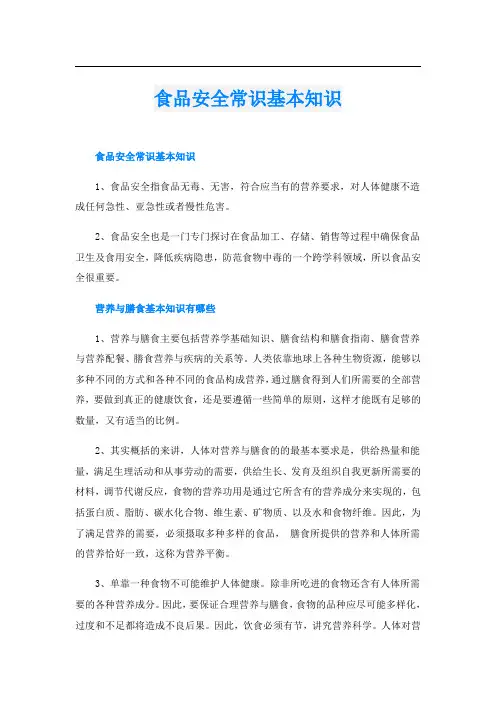 食品安全常识基本知识

食品安全常识基本知识

1、食品安全指食品无毒、无害，符合应当有的营养要求，对人体健康不造成任何急性、亚急性或者慢性危害。

2、食品安全也是一门专门探讨在食品加工、存储、销售等过程中确保食品卫生及食用安全，降低疾病隐患，防范食物中毒的一个跨学科领域，所以食品安全很重要。

营养与膳食基本知识有哪些

1、营养与膳食主要包括营养学基础知识、膳食结构和膳食指南、膳食营养与营养配餐、膳食营养与疾病的关系等。人类依靠地球上各种生物资源，能够以多种不同的方式和各种不同的食品构成营养，通过膳食得到人们所需要的全部营养，要做到真正的健康饮食，还是要遵循一些简单的原则，这样才能既有足够的数量，又有适当的比例。

2、其实概括的来讲，人体对营养与膳食的的最基本要求是，供给热量和能量，满足生理活动和从事劳动的需要，供给生长、发育及组织自我更新所需要的材料，调节代谢反应，食物的营养功用是通过它所含有的营养成分来实现的，包括蛋白质、脂肪、碳水化合物、维生素、矿物质、以及水和食物纤维。因此，为了满足营养的需要，必须摄取多种多样的食品， 膳食所提供的营养和人体所需的营养恰好一致，这称为营养平衡。

3、单靠一种食物不可能维护人体健康。除非所吃进的食物还含有人体所需要的各种营养成分。因此，要保证合理营养与膳食，食物的品种应尽可能多样化，过度和不足都将造成不良后果。因此，饮食必须有节，讲究营养科学。人体对营